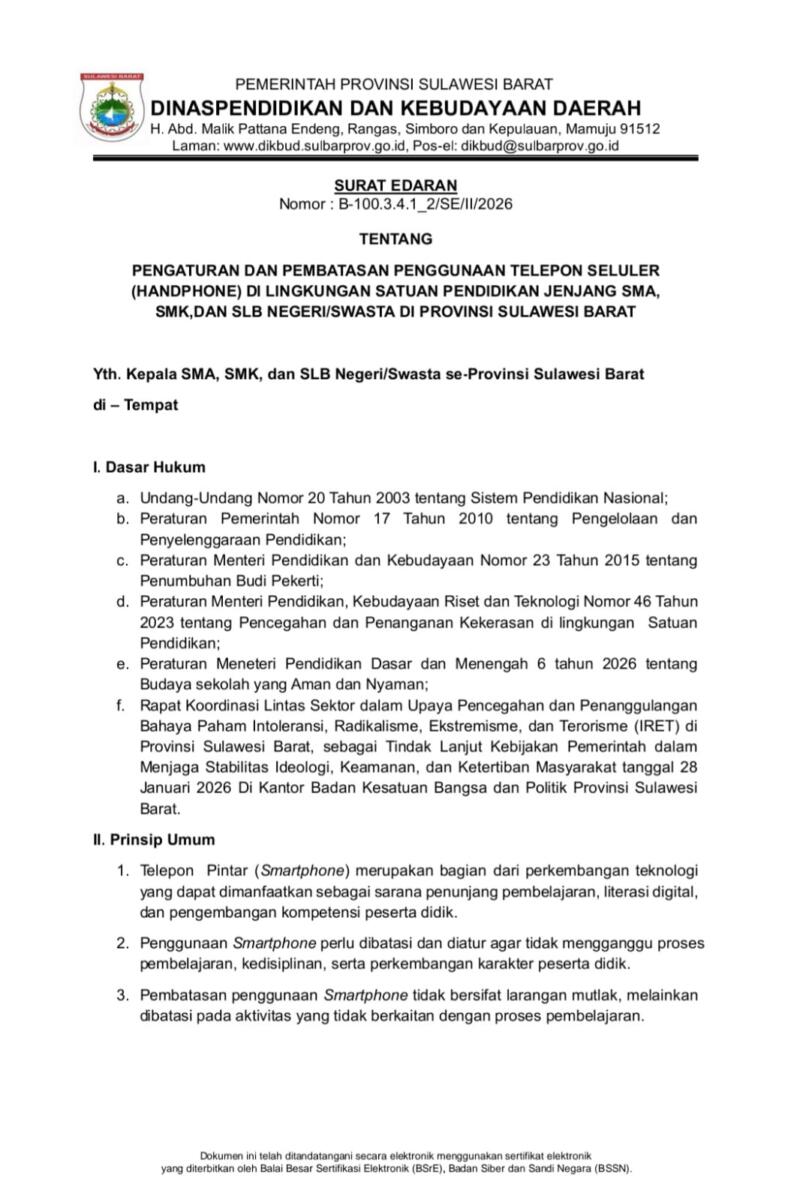 SULAWESI BARAT

PEMERINTAH PROVINSI SULAWESI BARAT
DINASPENDIDIKAN DAN KEBUDAYAAN DAERAH
H. Abd. Malik Pattana Endeng, Rangas, Simboro dan Kepulauan, Mamuju 91512
Laman: www.dikbud.sulbarprov.go.id, Pos-el: dikbud@sulbarprov.go.id

SURAT EDARAN
Nomor : B-100.3.4.1_2/SE/II/2026

TENTANG

PENGATURAN DAN PEMBATASAN PENGGUNAAN TELEPON SELULER (HANDPHONE) DI LINGKUNGAN SATUAN PENDIDIKAN JENJANG SMA, SMK,DAN SLB NEGERI/SWASTA DI PROVINSI SULAWESI BARAT

Yth. Kepala SMA, SMK, dan SLB Negeri/Swasta se-Provinsi Sulawesi Barat

di – Tempat

I. Dasar Hukum

a. Undang-Undang Nomor 20 Tahun 2003 tentang Sistem Pendidikan Nasional;
b. Peraturan Pemerintah Nomor 17 Tahun 2010 tentang Pengelolaan dan Penyelenggaraan Pendidikan;
c. Peraturan Menteri Pendidikan dan Kebudayaan Nomor 23 Tahun 2015 tentang Penumbuhan Budi Pekerti;
d. Peraturan Menteri Pendidikan, Kebudayaan Riset dan Teknologi Nomor 46 Tahun 2023 tentang Pencegahan dan Penanganan Kekerasan di lingkungan Satuan Pendidikan;
e. Peraturan Meneteri Pendidikan Dasar dan Menengah 6 tahun 2026 tentang Budaya sekolah yang Aman dan Nyaman;
f. Rapat Koordinasi Lintas Sektor dalam Upaya Pencegahan dan Penanggulangan Bahaya Paham Intoleransi, Radikalisme, Ekstremisme, dan Terorisme (IRET) di Provinsi Sulawesi Barat, sebagai Tindak Lanjut Kebijakan Pemerintah dalam Menjaga Stabilitas Ideologi, Keamanan, dan Ketertiban Masyarakat tanggal 28 Januari 2026 Di Kantor Badan Kesatuan Bangsa dan Politik Provinsi Sulawesi Barat.

II. Prinsip Umum

1. Telepon Pintar (Smartphone) merupakan bagian dari perkembangan teknologi yang dapat dimanfaatkan sebagai sarana penunjang pembelajaran, literasi digital, dan pengembangan kompetensi peserta didik.

2. Penggunaan Smartphone perlu dibatasi dan diatur agar tidak mengganggu proses pembelajaran, kedisiplinan, serta perkembangan karakter peserta didik.

3. Pembatasan penggunaan Smartphone tidak bersifat larangan mutlak, melainkan dibatasi pada aktivitas yang tidak berkaitan dengan proses pembelajaran.

Dokumen ini telah ditandatangani secara elektronik menggunakan sertifikat elektronik yang diterbitkan oleh Balai Besar Sertifikasi Elektronik (BSrE), Badan Siber dan Sandi Negara (BSSN).